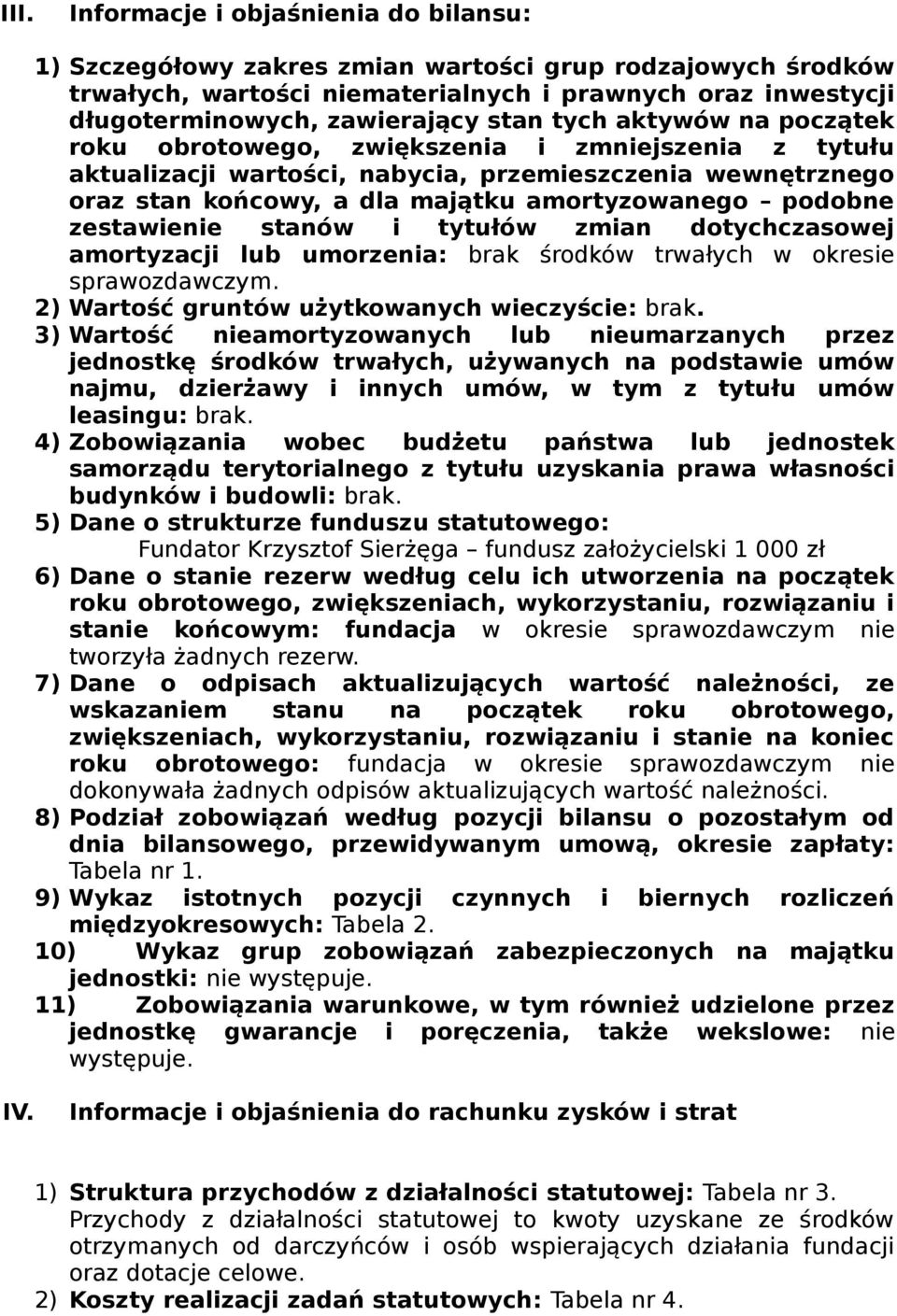 III. Informacje i objaśnienia do bilansu:

1) Szczegółowy zakres zmian wartości grup rodzajowych środków trwałych, wartości niematerialnych i prawnych oraz inwestycji długoterminowych, zawierający stan tych aktywów na początek roku obrotowego, zwiększenia i zmniejszenia z tytułu aktualizacji wartości, nabycia, przemieszczenia wewnętrznego oraz stan końcowy, a dla majątku amortyzowanego – podobne zestawienie stanów i tytułów zmian dotychczasowej amortyzacji lub umorzenia: brak środków trwałych w okresie sprawozdawczym.
2) Wartość gruntów użytkowanych wieczyście: brak.
3) Wartość nieamortyzowanych lub nieumarzanych przez jednostkę środków trwałych, używanych na podstawie umów najmu, dzierżawy i innych umów, w tym z tytułu umów leasingu: brak.
4) Zobowiązania wobec budżetu państwa lub jednostek samorządu terytorialnego z tytułu uzyskania prawa własności budynków i budowli: brak.
5) Dane o strukturze funduszu statutowego:
Fundator Krzysztof Sierżęga – fundusz założycielski 1 000 zł
6) Dane o stanie rezerw według celu ich utworzenia na początek roku obrotowego, zwiększeniach, wykorzystaniu, rozwiązaniu i stanie końcowym: fundacja w okresie sprawozdawczym nie tworzyła żadnych rezerw.
7) Dane o odpisach aktualizujących wartość należności, ze wskazaniem stanu na początek roku obrotowego, zwiększeniach, wykorzystaniu, rozwiązaniu i stanie na koniec roku obrotowego: fundacja w okresie sprawozdawczym nie dokonywała żadnych odpisów aktualizujących wartość należności.
8) Podział zobowiązań według pozycji bilansu o pozostałym od dnia bilansowego, przewidywanym umową, okresie zapłaty: Tabela nr 1.
9) Wykaz istotnych pozycji czynnych i biernych rozliczeń międzyokresowych: Tabela 2.
10) Wykaz grup zobowiązań zabezpieczonych na majątku jednostki: nie występuje.
11) Zobowiązania warunkowe, w tym również udzielone przez jednostkę gwarancje i poręczenia, także wekslowe: nie występuje.

IV. Informacje i objaśnienia do rachunku zysków i strat

1) Struktura przychodów z działalności statutowej: Tabela nr 3. Przychody z działalności statutowej to kwoty uzyskane ze środków otrzymanych od darczyńców i osób wspierających działania fundacji oraz dotacje celowe.
2) Koszty realizacji zadań statutowych: Tabela nr 4.